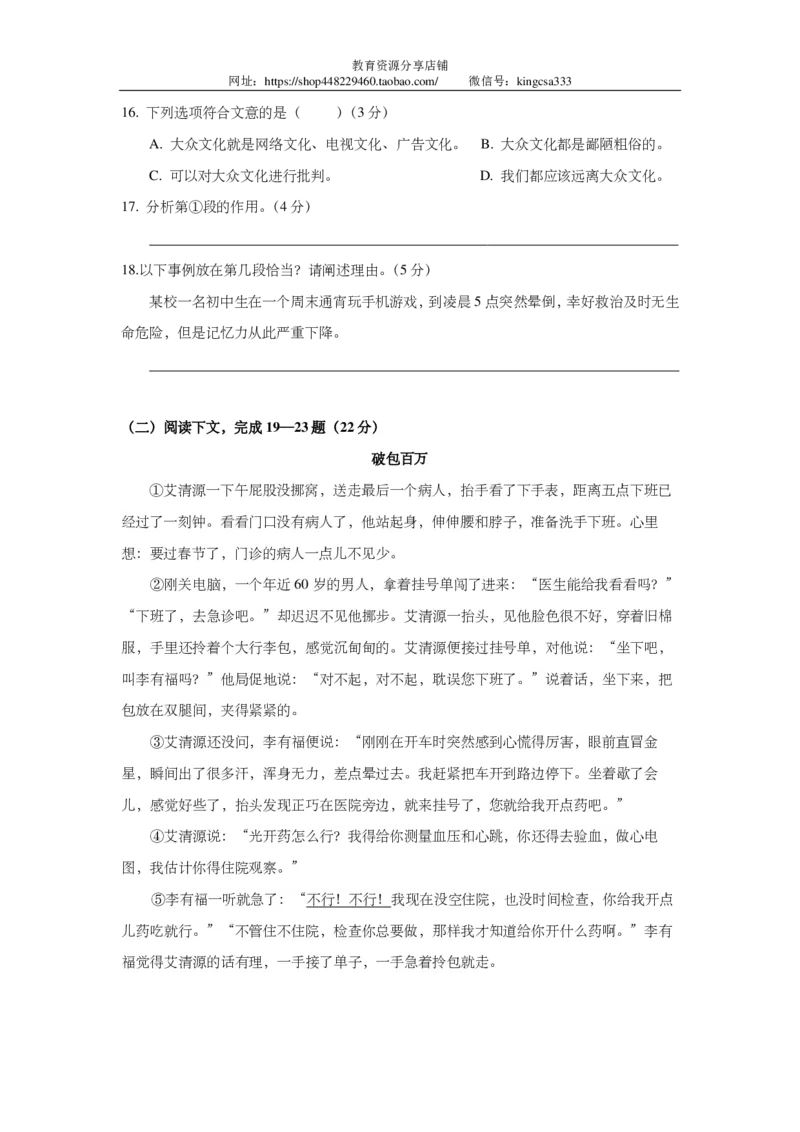 教育资源分享店铺
网址：https://shop448229460.taobao.com/　　微信号：kingcsa333

16. 下列选项符合文意的是（　　）（3 分）

A. 大众文化就是网络文化、电视文化、广告文化。　B. 大众文化都是鄙陋粗俗的。

C. 可以对大众文化进行批判。　D. 我们都应该远离大众文化。

17. 分析第①段的作用。（4 分）

18.以下事例放在第几段恰当？请阐述理由。（5 分）

某校一名初中生在一个周末通宵玩手机游戏，到凌晨 5 点突然晕倒，幸好救治及时无生命危险，但是记忆力从此严重下降。

（二）阅读下文，完成 19—23 题（22 分）

破包百万

①艾清源一下午屁股没挪窝，送走最后一个病人，抬手看了下手表，距离五点下班已经过了一刻钟。看看门口没有病人了，他站起身，伸伸腰和脖子，准备洗手下班。心里想：要过春节了，门诊的病人一点儿不见少。

②刚关电脑，一个年近 60 岁的男人，拿着挂号单闯了进来：“医生能给我看看吗？”“下班了，去急诊吧。”却迟迟不见他挪步。艾清源一抬头，见他脸色很不好，穿着旧棉服，手里还拎着个大行李包，感觉沉甸甸的。艾清源便接过挂号单，对他说：“坐下吧，叫李有福吗？”他局促地说：“对不起，对不起，耽误您下班了。”说着话，坐下来，把包放在双腿间，夹得紧紧的。

③艾清源还没问，李有福便说：“刚刚在开车时突然感到心慌得厉害，眼前直冒金星，瞬间出了很多汗，浑身无力，差点晕过去。我赶紧把车开到路边停下。坐着歇了会儿，感觉好些了，抬头发现正巧在医院旁边，就来挂号了，您就给我开点药吧。”

④艾清源说：“光开药怎么行？我得给你测量血压和心跳，你还得去验血，做心电图，我估计你得住院观察。”

⑤李有福一听就急了：“不行！不行！我现在没空住院，也没时间检查，你给我开点儿药吃就行。”“不管住不住院，检查你总要做，那样我才知道给你开什么药啊。”李有福觉得艾清源的话有理，一手接了单子，一手急着拎包就走。